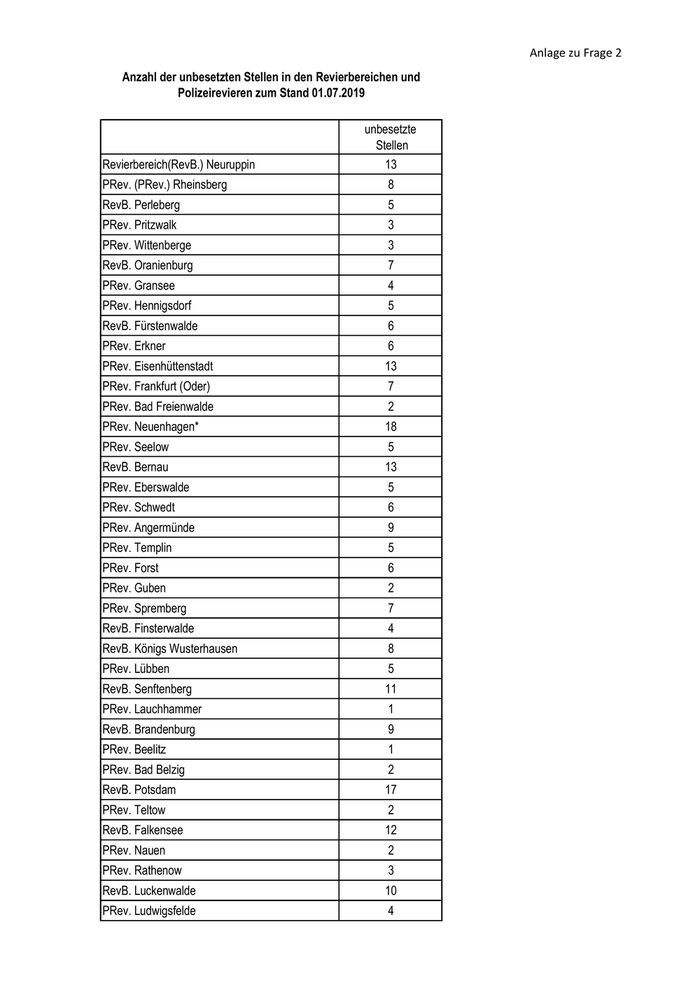 Anlage zu Frage 2

Anzahl der unbesetzten Stellen in den Revierbereichen und Polizeirevieren zum Stand 01.07.2019

| | unbesetzte Stellen |
|---|---|
| Revierbereich(RevB.) Neuruppin | 13 |
| PRev. (PRev.) Rheinsberg | 8 |
| RevB. Perleberg | 5 |
| PRev. Pritzwalk | 3 |
| PRev. Wittenberge | 3 |
| RevB. Oranienburg | 7 |
| PRev. Gransee | 4 |
| PRev. Hennigsdorf | 5 |
| RevB. Fürstenwalde | 6 |
| PRev. Erkner | 6 |
| PRev. Eisenhüttenstadt | 13 |
| PRev. Frankfurt (Oder) | 7 |
| PRev. Bad Freienwalde | 2 |
| PRev. Neuenhagen* | 18 |
| PRev. Seelow | 5 |
| RevB. Bernau | 13 |
| PRev. Eberswalde | 5 |
| PRev. Schwedt | 6 |
| PRev. Angermünde | 9 |
| PRev. Templin | 5 |
| PRev. Forst | 6 |
| PRev. Guben | 2 |
| PRev. Spremberg | 7 |
| RevB. Finsterwalde | 4 |
| RevB. Königs Wusterhausen | 8 |
| PRev. Lübben | 5 |
| RevB. Senftenberg | 11 |
| PRev. Lauchhammer | 1 |
| RevB. Brandenburg | 9 |
| PRev. Beelitz | 1 |
| PRev. Bad Belzig | 2 |
| RevB. Potsdam | 17 |
| PRev. Teltow | 2 |
| RevB. Falkensee | 12 |
| PRev. Nauen | 2 |
| PRev. Rathenow | 3 |
| RevB. Luckenwalde | 10 |
| PRev. Ludwigsfelde | 4 |